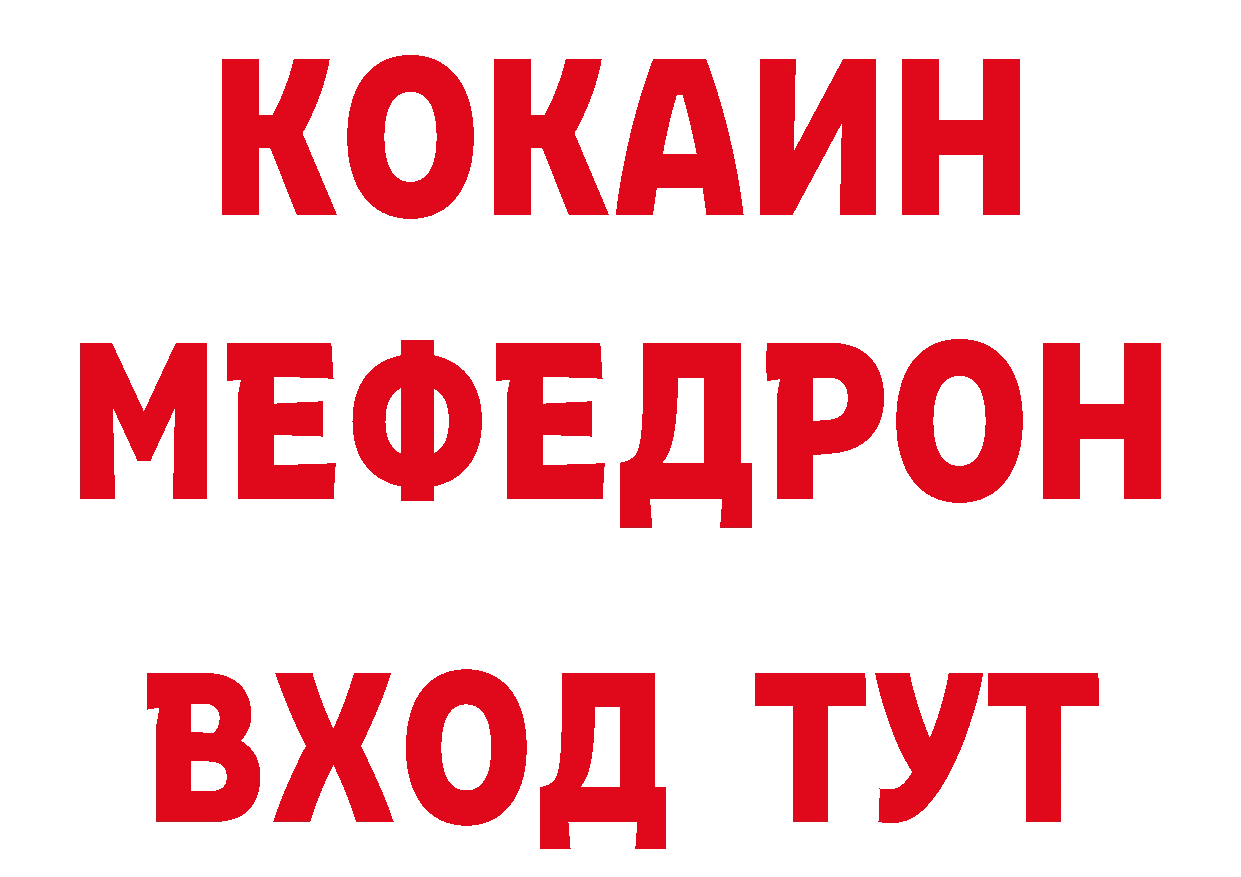 КОКАИН
МЕФЕДРОН
ВХОД ТУТ